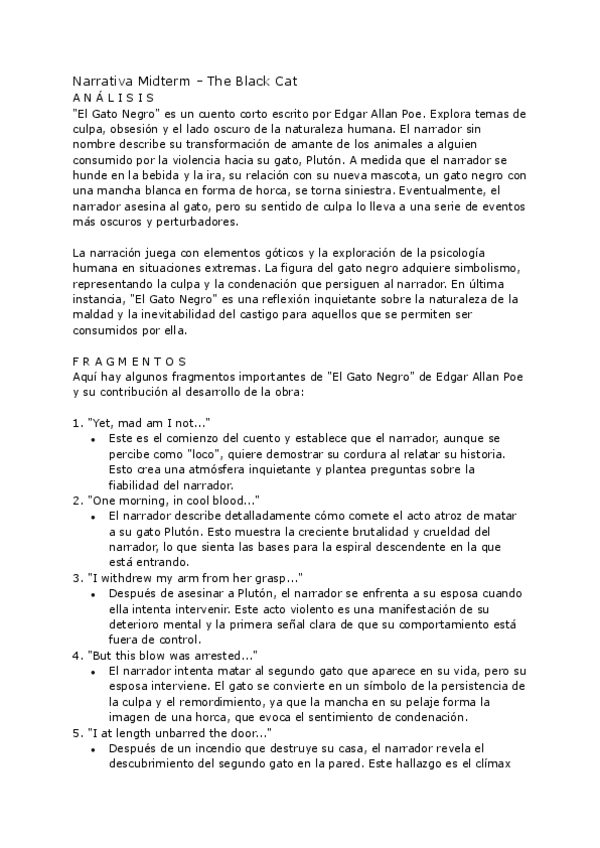 Narrativa Midterm – The Black Cat
A N Á L I S I S
"El Gato Negro" es un cuento corto escrito por Edgar Allan Poe. Explora temas de culpa, obsesión y el lado oscuro de la naturaleza humana. El narrador sin nombre describe su transformación de amante de los animales a alguien consumido por la violencia hacia su gato, Plutón. A medida que el narrador se hunde en la bebida y la ira, su relación con su nueva mascota, un gato negro con una mancha blanca en forma de horca, se torna siniestra. Eventualmente, el narrador asesina al gato, pero su sentido de culpa lo lleva a una serie de eventos más oscuros y perturbadores.

La narración juega con elementos góticos y la exploración de la psicología humana en situaciones extremas. La figura del gato negro adquiere simbolismo, representando la culpa y la condenación que persiguen al narrador. En última instancia, "El Gato Negro" es una reflexión inquietante sobre la naturaleza de la maldad y la inevitabilidad del castigo para aquellos que se permiten ser consumidos por ella.

F R A G M E N T O S
Aquí hay algunos fragmentos importantes de "El Gato Negro" de Edgar Allan Poe y su contribución al desarrollo de la obra:

1. "Yet, mad am I not..."
• Este es el comienzo del cuento y establece que el narrador, aunque se percibe como "loco", quiere demostrar su cordura al relatar su historia. Esto crea una atmósfera inquietante y plantea preguntas sobre la fiabilidad del narrador.
2. "One morning, in cool blood..."
• El narrador describe detalladamente cómo comete el acto atroz de matar a su gato Plutón. Esto muestra la creciente brutalidad y crueldad del narrador, lo que sienta las bases para la espiral descendente en la que está entrando.
3. "I withdrew my arm from her grasp..."
• Después de asesinar a Plutón, el narrador se enfrenta a su esposa cuando ella intenta intervenir. Este acto violento es una manifestación de su deterioro mental y la primera señal clara de que su comportamiento está fuera de control.
4. "But this blow was arrested..."
• El narrador intenta matar al segundo gato que aparece en su vida, pero su esposa interviene. El gato se convierte en un símbolo de la persistencia de la culpa y el remordimiento, ya que la mancha en su pelaje forma la imagen de una horca, que evoca el sentimiento de condenación.
5. "I at length unbarred the door..."
• Después de un incendio que destruye su casa, el narrador revela el descubrimiento del segundo gato en la pared. Este hallazgo es el clímax